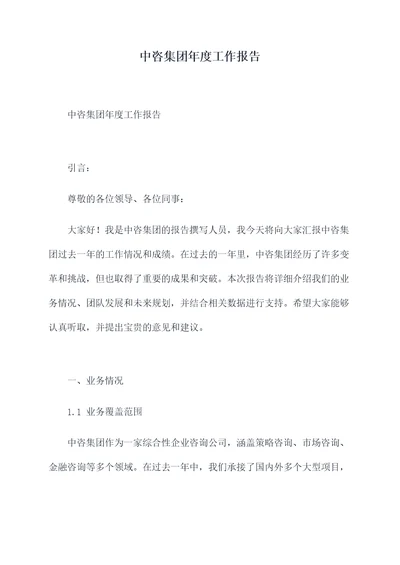 中咨集团年度工作报告

中咨集团年度工作报告

引言：

尊敬的各位领导、各位同事：

大家好！我是中咨集团的报告撰写人员，我今天将向大家汇报中咨集团过去一年的工作情况和成绩。在过去的一年里，中咨集团经历了许多变革和挑战，但也取得了重要的成果和突破。本次报告将详细介绍我们的业务情况、团队发展和未来规划，并结合相关数据进行支持。希望大家能够认真听取，并提出宝贵的意见和建议。

一、业务情况

1.1 业务覆盖范围

中咨集团作为一家综合性企业咨询公司，涵盖策略咨询、市场咨询、金融咨询等多个领域。在过去一年中，我们承接了国内外多个大型项目，